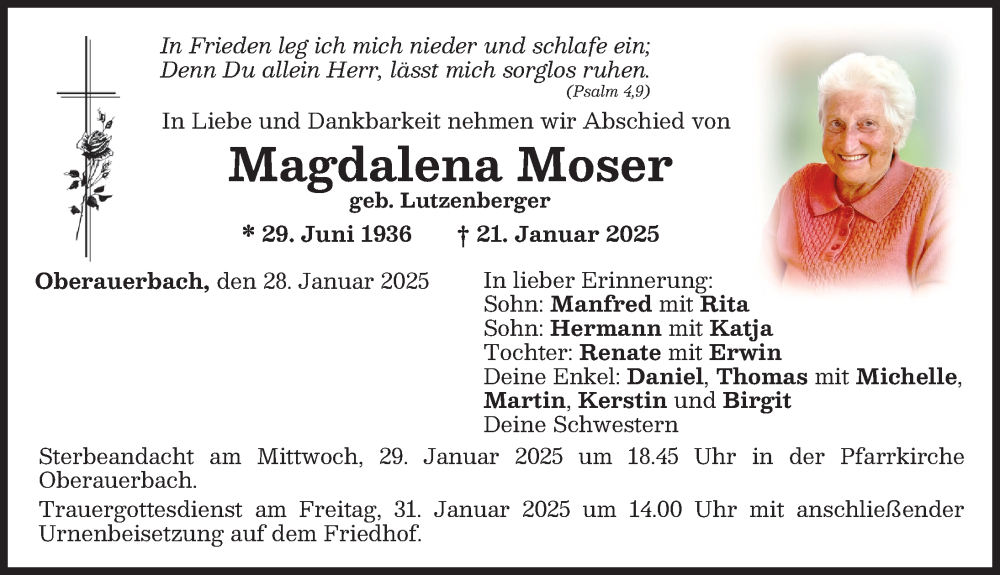 In Frieden leg ich mich nieder und schlafe ein;
Denn Du allein Herr, lässt mich sorglos ruhen.
(Psalm 4,9)

In Liebe und Dankbarkeit nehmen wir Abschied von

Magdalena Moser
geb. Lutzenberger

* 29. Juni 1936 † 21. Januar 2025

Oberauerbach, den 28. Januar 2025

In lieber Erinnerung:
Sohn: Manfred mit Rita
Sohn: Hermann mit Katja
Tochter: Renate mit Erwin
Deine Enkel: Daniel, Thomas mit Michelle, Martin, Kerstin und Birgit
Deine Schwestern

Sterbeandacht am Mittwoch, 29. Januar 2025 um 18.45 Uhr in der Pfarrkirche Oberauerbach.

Trauergottesdienst am Freitag, 31. Januar 2025 um 14.00 Uhr mit anschließender Urnenbeisetzung auf dem Friedhof.